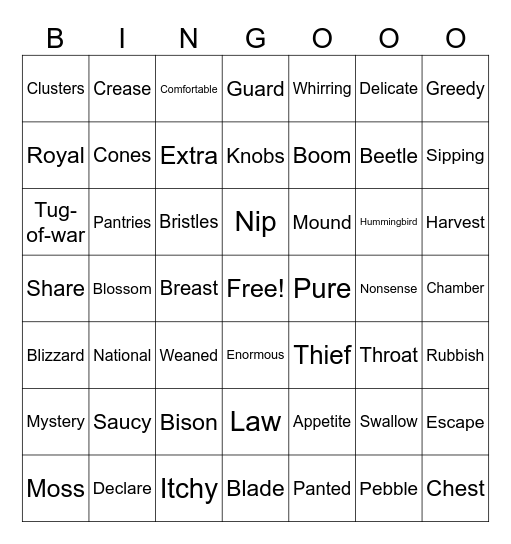 | B | I | N | G | O | O | O |
|---|---|---|---|---|---|---|
| Clusters | Crease | Comfortable | Guard | Whirring | Delicate | Greedy |
| Royal | Cones | Extra | Knobs | Boom | Beetle | Sipping |
| Tug-of-war | Pantries | Bristles | Nip | Mound | Hummingbird | Harvest |
| Share | Blossom | Breast | Free! | Pure | Nonsense | Chamber |
| Blizzard | National | Weaned | Enormous | Thief | Throat | Rubbish |
| Mystery | Saucy | Bison | Law | Appetite | Swallow | Escape |
| Moss | Declare | Itchy | Blade | Panted | Pebble | Chest |